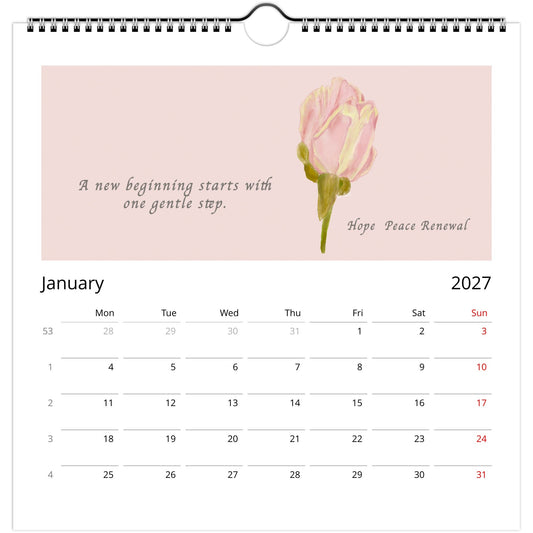 A new beginning starts with one gentle step.

Hope Peace Renewal

January 2027

| | Mon | Tue | Wed | Thu | Fri | Sat | Sun |
|---|---|---|---|---|---|---|---|
| 53 | 28 | 29 | 30 | 31 | 1 | 2 | 3 |
| 1 | 4 | 5 | 6 | 7 | 8 | 9 | 10 |
| 2 | 11 | 12 | 13 | 14 | 15 | 16 | 17 |
| 3 | 18 | 19 | 20 | 21 | 22 | 23 | 24 |
| 4 | 25 | 26 | 27 | 28 | 29 | 30 | 31 |